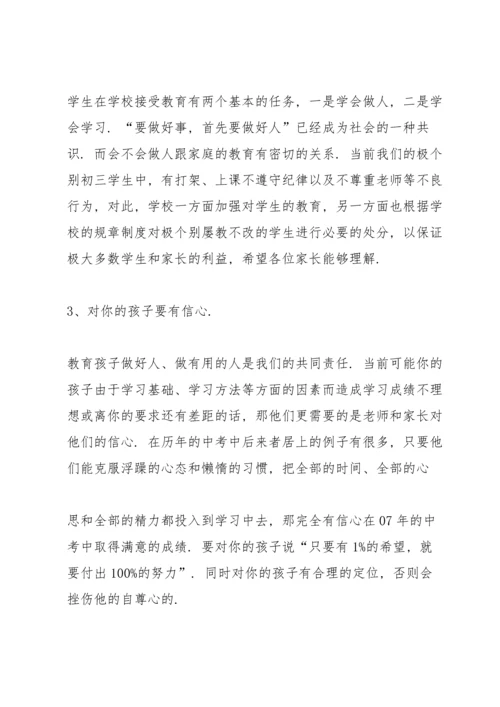 学生在学校接受教育有两个基本的任务，一是学会做人，二是学会学习．“要做好事，首先要做好人”已经成为社会的一种共识．而会不会做人跟家庭的教育有密切的关系．当前我们的极个别初三学生中，有打架、上课不遵守纪律以及不尊重老师等不良行为，对此，学校一方面加强对学生的教育，另一方面也根据学校的规章制度对极个别屡教不改的学生进行必要的处分，以保证极大多数学生和家长的利益，希望各位家长能够理解．

3、对你的孩子要有信心．

教育孩子做好人、做有用的人是我们的共同责任．当前可能你的孩子由于学习基础、学习方法等方面的因素而造成学习成绩不理想或离你的要求还有差距的话，那他们更需要的是老师和家长对他们的信心．在历年的中考中后来者居上的例子有很多，只要他们能克服浮躁的心态和懒惰的习惯，把全部的时间、全部的心

思和全部的精力都投入到学习中去，那完全有信心在07年的中考中取得满意的成绩．要对你的孩子说“只要有1%的希望，就要付出100%的努力”．同时对你的孩子有合理的定位，否则会挫伤他的自尊心的．